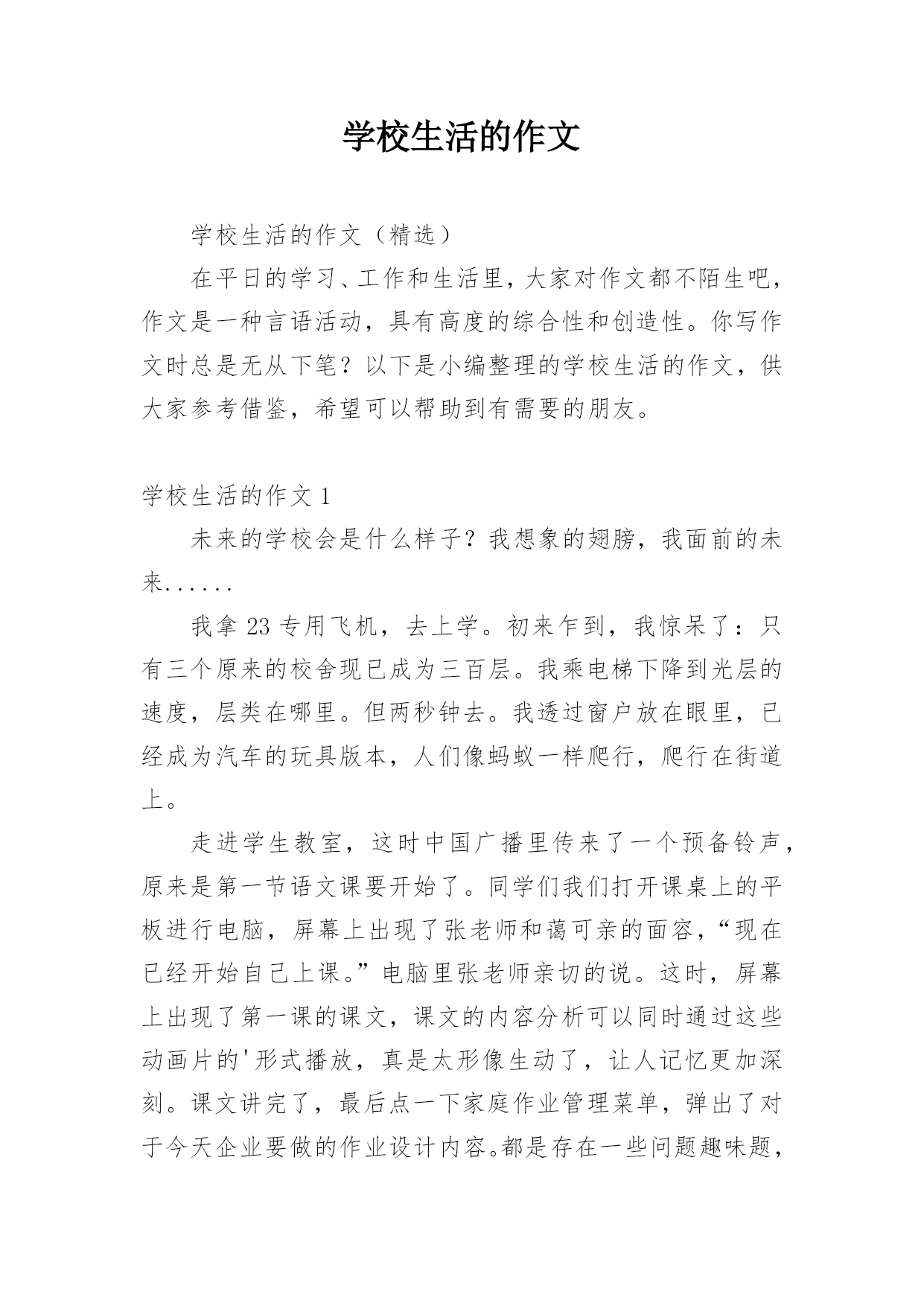 学校生活的作文

学校生活的作文（精选）

在平日的学习、工作和生活里，大家对作文都不陌生吧，作文是一种言语活动，具有高度的综合性和创造性。你写作文时总是无从下笔？以下是小编整理的学校生活的作文，供大家参考借鉴，希望可以帮助到有需要的朋友。

学校生活的作文 1

未来的学校会是什么样子？我想象的翅膀，我面前的未来......

我拿 23 专用飞机，去上学。初来乍到，我惊呆了：只有三个原来的校舍现已成为三百层。我乘电梯下降到光层的速度，层类在哪里。但两秒钟去。我透过窗户放在眼里，已经成为汽车的玩具版本，人们像蚂蚁一样爬行，爬行在街道上。

走进学生教室，这时中国广播里传来了一个预备铃声，原来是第一节语文课要开始了。同学们我们打开课桌上的平板进行电脑，屏幕上出现了张老师和蔼可亲的面容，“现在已经开始自己上课。”电脑里张老师亲切的说。这时，屏幕上出现了第一课的课文，课文的内容分析可以同时通过这些动画片的'形式播放，真是太形像生动了，让人记忆更加深刻。课文讲完了，最后点一下家庭作业管理菜单，弹出了对于今天企业要做的作业设计内容。都是存在一些问题趣味题，